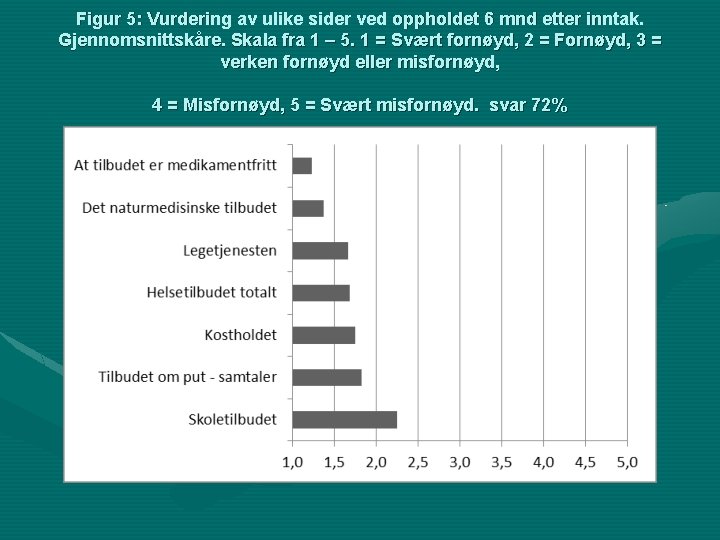 Figur 5: Vurdering av ulike sider ved oppholdet 6 mnd etter inntak. Gjennomsnittskåre. Skala fra 1 – 5. 1 = Svært fornøyd, 2 = Fornøyd, 3 = verken fornøyd eller misfornøyd,

4 = Misfornøyd, 5 = Svært misfornøyd. svar 72%

At tilbudet er medikamentfritt
Det naturmedisinske tilbudet
Legetjenesten
Helsetilbudet totalt
Kostholdet
Tilbudet om put - samtaler
Skoletilbudet

1,0 1,5 2,0 2,5 3,0 3,5 4,0 4,5 5,0